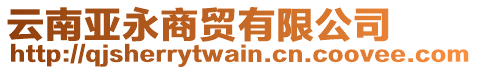 云南亚永商贸有限公司
http://qjsherrytwain.cn.coovee.com